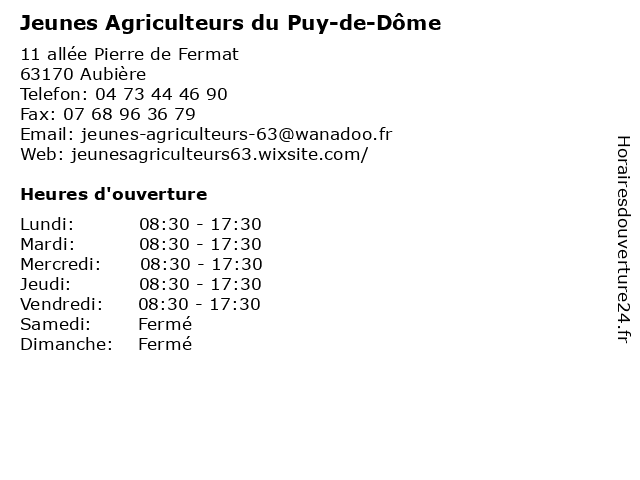 Jeunes Agriculteurs du Puy-de-Dôme

11 allée Pierre de Fermat
63170 Aubière
Telefon: 04 73 44 46 90
Fax: 07 68 96 36 79
Email: jeunes-agriculteurs-63@wanadoo.fr
Web: jeunesagriculteurs63.wixsite.com/

Heures d'ouverture

| | |
|---|---|
| Lundi: | 08:30 - 17:30 |
| Mardi: | 08:30 - 17:30 |
| Mercredi: | 08:30 - 17:30 |
| Jeudi: | 08:30 - 17:30 |
| Vendredi: | 08:30 - 17:30 |
| Samedi: | Fermé |
| Dimanche: | Fermé |

Horairesdouverture24.fr